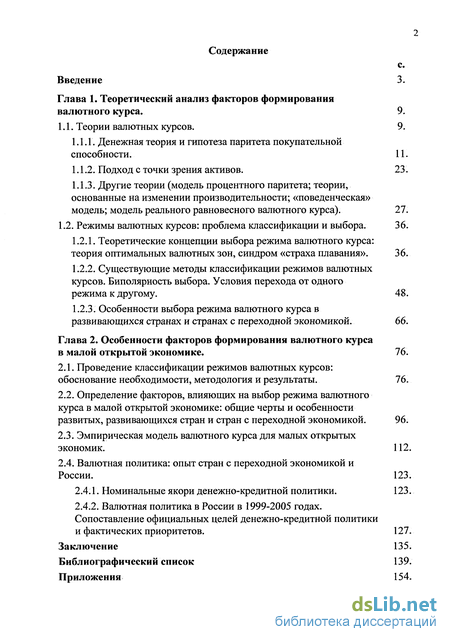 2

Содержание

с.

Введение 3.

Глава 1. Теоретический анализ факторов формирования валютного курса. 9.

1.1. Теории валютных курсов. 9.

1.1.1. Денежная теория и гипотеза паритета покупательной способности. 11.

1.1.2. Подход с точки зрения активов. 23.

1.1.3. Другие теории (модель процентного паритета; теории, основанные на изменении производительности; «поведенческая» модель; модель реального равновесного валютного курса). 27.

1.2. Режимы валютных курсов: проблема классификации и выбора. 36.

1.2.1. Теоретические концепции выбора режима валютного курса: теория оптимальных валютных зон, синдром «страха плавания». 36.

1.2.2. Существующие методы классификации режимов валютных курсов. Биполярность выбора. Условия перехода от одного режима к другому. 48.

1.2.3. Особенности выбора режима валютного курса в развивающихся странах и странах с переходной экономикой. 66.

Глава 2. Особенности факторов формирования валютного курса в малой открытой экономике. 76.

2.1. Проведение классификации режимов валютных курсов: обоснование необходимости, методология и результаты. 76.

2.2. Определение факторов, влияющих на выбор режима валютного курса в малой открытой экономике: общие черты и особенности развитых, развивающихся стран и стран с переходной экономикой. 96.

2.3. Эмпирическая модель валютного курса для малых открытых экономик. 112.

2.4. Валютная политика: опыт стран с переходной экономикой и России. 123.

2.4.1. Номинальные якори денежно-кредитной политики. 123.

2.4.2. Валютная политика в России в 1999-2005 годах. Сопоставление официальных целей денежно-кредитной политики и фактических приоритетов. 127.

Заключение 135.

Библиографический список 139.

Приложения 154.

dsLib.net
библиотека диссертаций